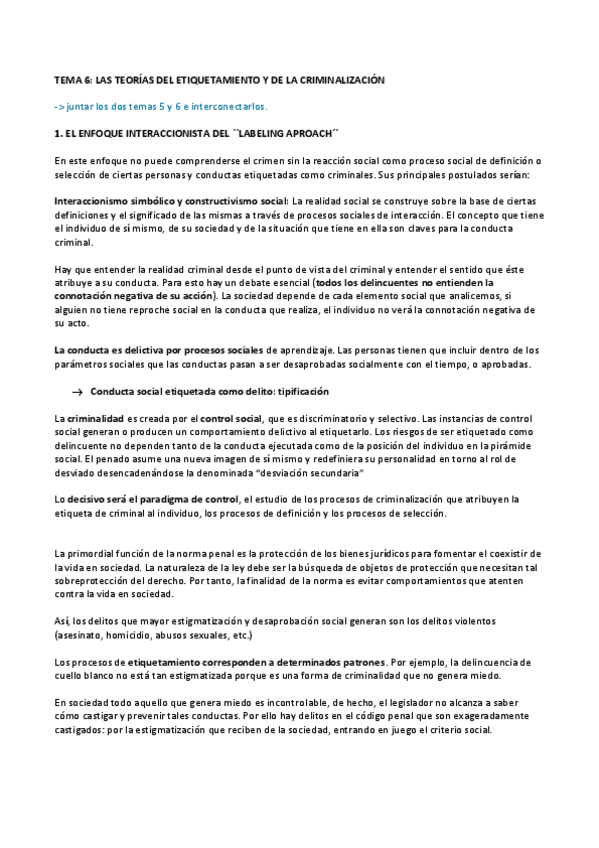 TEMA 6: LAS TEORÍAS DEL ETIQUETAMIENTO Y DE LA CRIMINALIZACIÓN

-> juntar los dos temas 5 y 6 e interconectarlos.

1. EL ENFOQUE INTERACCIONISTA DEL ``LABELING APROACH´´

En este enfoque no puede comprenderse el crimen sin la reacción social como proceso social de definición o selección de ciertas personas y conductas etiquetadas como criminales. Sus principales postulados serían:

Interaccionismo simbólico y constructivismo social: La realidad social se construye sobre la base de ciertas definiciones y el significado de las mismas a través de procesos sociales de interacción. El concepto que tiene el individuo de sí mismo, de su sociedad y de la situación que tiene en ella son claves para la conducta criminal.

Hay que entender la realidad criminal desde el punto de vista del criminal y entender el sentido que éste atribuye a su conducta. Para esto hay un debate esencial (todos los delincuentes no entienden la connotación negativa de su acción). La sociedad depende de cada elemento social que analicemos, si alguien no tiene reproche social en la conducta que realiza, el individuo no verá la connotación negativa de su acto.

La conducta es delictiva por procesos sociales de aprendizaje. Las personas tienen que incluir dentro de los parámetros sociales que las conductas pasan a ser desaprobadas socialmente con el tiempo, o aprobadas.

→ Conducta social etiquetada como delito: tipificación

La criminalidad es creada por el control social, que es discriminatorio y selectivo. Las instancias de control social generan o producen un comportamiento delictivo al etiquetarlo. Los riesgos de ser etiquetado como delincuente no dependen tanto de la conducta ejecutada como de la posición del individuo en la pirámide social. El penado asume una nueva imagen de sí mismo y redefiniera su personalidad en torno al rol de desviado desencadenándose la denominada "desviación secundaria"

Lo decisivo será el paradigma de control, el estudio de los procesos de criminalización que atribuyen la etiqueta de criminal al individuo, los procesos de definición y los procesos de selección.

La primordial función de la norma penal es la protección de los bienes jurídicos para fomentar el coexistir de la vida en sociedad. La naturaleza de la ley debe ser la búsqueda de objetos de protección que necesitan tal sobreprotección del derecho. Por tanto, la finalidad de la norma es evitar comportamientos que atenten contra la vida en sociedad.

Así, los delitos que mayor estigmatización y desaprobación social generan son los delitos violentos (asesinato, homicidio, abusos sexuales, etc.)

Los procesos de etiquetamiento corresponden a determinados patrones. Por ejemplo, la delincuencia de cuello blanco no está tan estigmatizada porque es una forma de criminalidad que no genera miedo.

En sociedad todo aquello que genera miedo es incontrolable, de hecho, el legislador no alcanza a saber cómo castigar y prevenir tales conductas. Por ello hay delitos en el código penal que son exageradamente castigados: por la estigmatización que reciben de la sociedad, entrando en juego el criterio social.